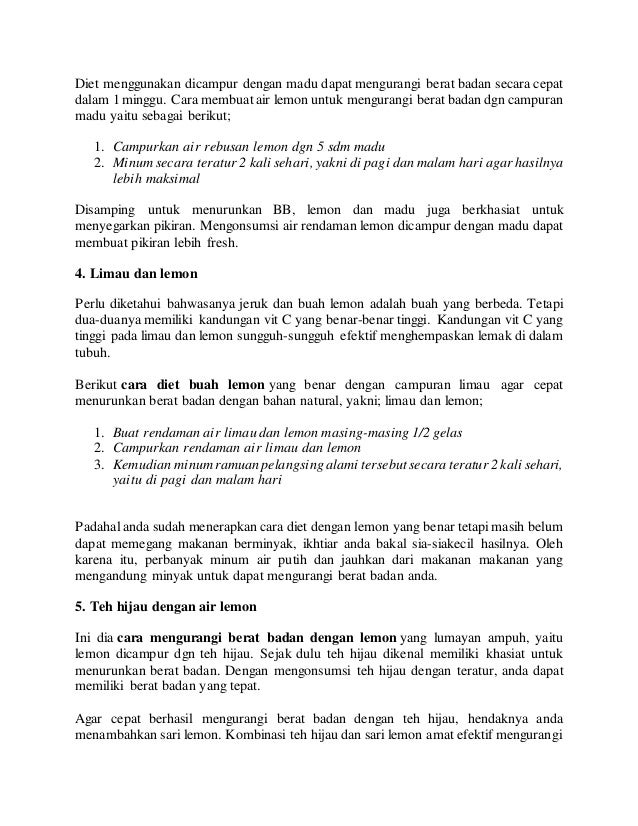 Diet menggunakan dicampur dengan madu dapat mengurangi berat badan secara cepat dalam 1 minggu. Cara membuat air lemon untuk mengurangi berat badan dgn campuran madu yaitu sebagai berikut;

1. Campurkan air rebusan lemon dgn 5 sdm madu
2. Minum secara teratur 2 kali sehari, yakni di pagi dan malam hari agar hasilnya lebih maksimal

Disamping untuk menurunkan BB, lemon dan madu juga berkhasiat untuk menyegarkan pikiran. Mengonsumsi air rendaman lemon dicampur dengan madu dapat membuat pikiran lebih fresh.

4. Limau dan lemon

Perlu diketahui bahwasanya jeruk dan buah lemon adalah buah yang berbeda. Tetapi dua-duanya memiliki kandungan vit C yang benar-benar tinggi. Kandungan vit C yang tinggi pada limau dan lemon sungguh-sungguh efektif menghempaskan lemak di dalam tubuh.

Berikut cara diet buah lemon yang benar dengan campuran limau agar cepat menurunkan berat badan dengan bahan natural, yakni; limau dan lemon;

1. Buat rendaman air limau dan lemon masing-masing 1/2 gelas
2. Campurkan rendaman air limau dan lemon
3. Kemudian minum ramuan pelangsing alami tersebut secara teratur 2 kali sehari, yaitu di pagi dan malam hari

Padahal anda sudah menerapkan cara diet dengan lemon yang benar tetapi masih belum dapat memegang makanan berminyak, ikhtiar anda bakal sia-siakecil hasilnya. Oleh karena itu, perbanyak minum air putih dan jauhkan dari makanan makanan yang mengandung minyak untuk dapat mengurangi berat badan anda.

5. Teh hijau dengan air lemon

Ini dia cara mengurangi berat badan dengan lemon yang lumayan ampuh, yaitu lemon dicampur dgn teh hijau. Sejak dulu teh hijau dikenal memiliki khasiat untuk menurunkan berat badan. Dengan mengonsumsi teh hijau dengan teratur, anda dapat memiliki berat badan yang tepat.

Agar cepat berhasil mengurangi berat badan dengan teh hijau, hendaknya anda menambahkan sari lemon. Kombinasi teh hijau dan sari lemon amat efektif mengurangi